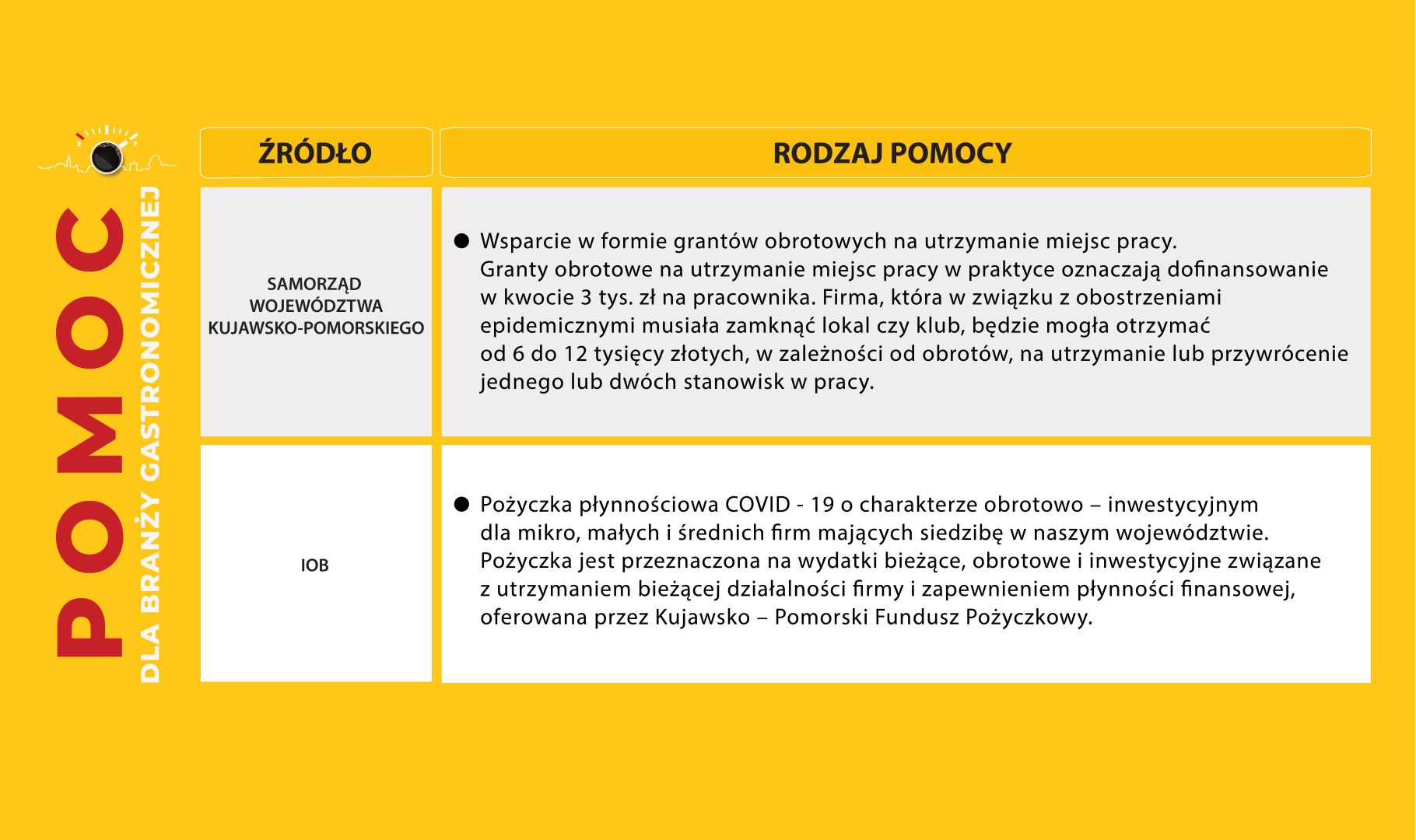 POMOC
DLA BRANŻY GASTRONOMICZNEJ

| ŹRÓDŁO | RODZAJ POMOCY |
|---|---|
| SAMORZĄD WOJEWÓDZTWA KUJAWSKO-POMORSKIEGO | ● Wsparcie w formie grantów obrotowych na utrzymanie miejsc pracy. Granty obrotowe na utrzymanie miejsc pracy w praktyce oznaczają dofinansowanie w kwocie 3 tys. zł na pracownika. Firma, która w związku z obostrzeniami epidemicznymi musiała zamknąć lokal czy klub, będzie mogła otrzymać od 6 do 12 tysięcy złotych, w zależności od obrotów, na utrzymanie lub przywrócenie jednego lub dwóch stanowisk w pracy. |
| IOB | ● Pożyczka płynnościowa COVID - 19 o charakterze obrotowo – inwestycyjnym dla mikro, małych i średnich firm mających siedzibę w naszym województwie. Pożyczka jest przeznaczona na wydatki bieżące, obrotowe i inwestycyjne związane z utrzymaniem bieżącej działalności firmy i zapewnieniem płynności finansowej, oferowana przez Kujawsko – Pomorski Fundusz Pożyczkowy. |